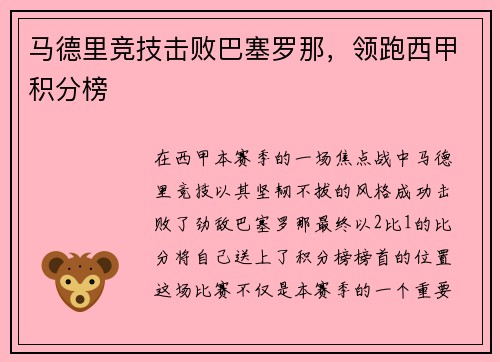 马德里竞技击败巴塞罗那，领跑西甲积分榜

在西甲本赛季的一场焦点战中马德里竞技以其坚韧不拔的风格成功击败了劲敌巴塞罗那最终以2比1的比分将自己送上了积分榜榜首的位置这场比赛不仅是本赛季的一个重要